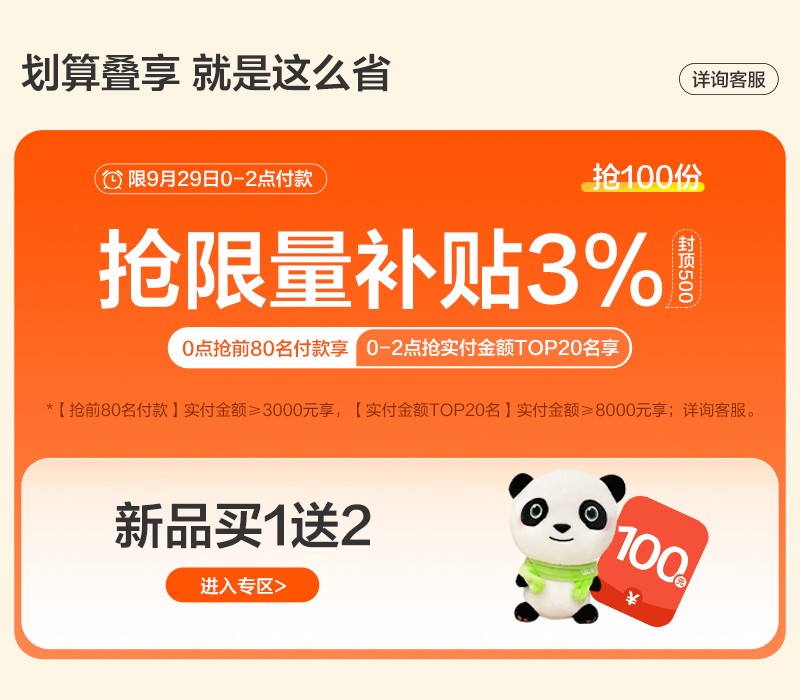 划算叠享 就是这么省

详询客服

限9月29日0-2点付款

抢100份

抢限量补贴3%

封顶500

0点抢前80名付款享

0-2点抢实付金额TOP20名享

*【抢前80名付款】实付金额≥3000元享，【实付金额TOP20名】实付金额≥8000元享；详询客服。

新品买1送2

进入专区>

100元

¥